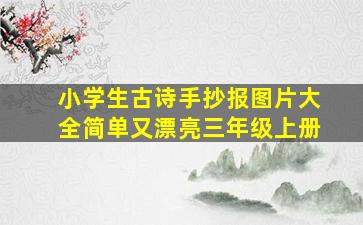 小学生古诗手抄报图片大全简单又漂亮三年级上册